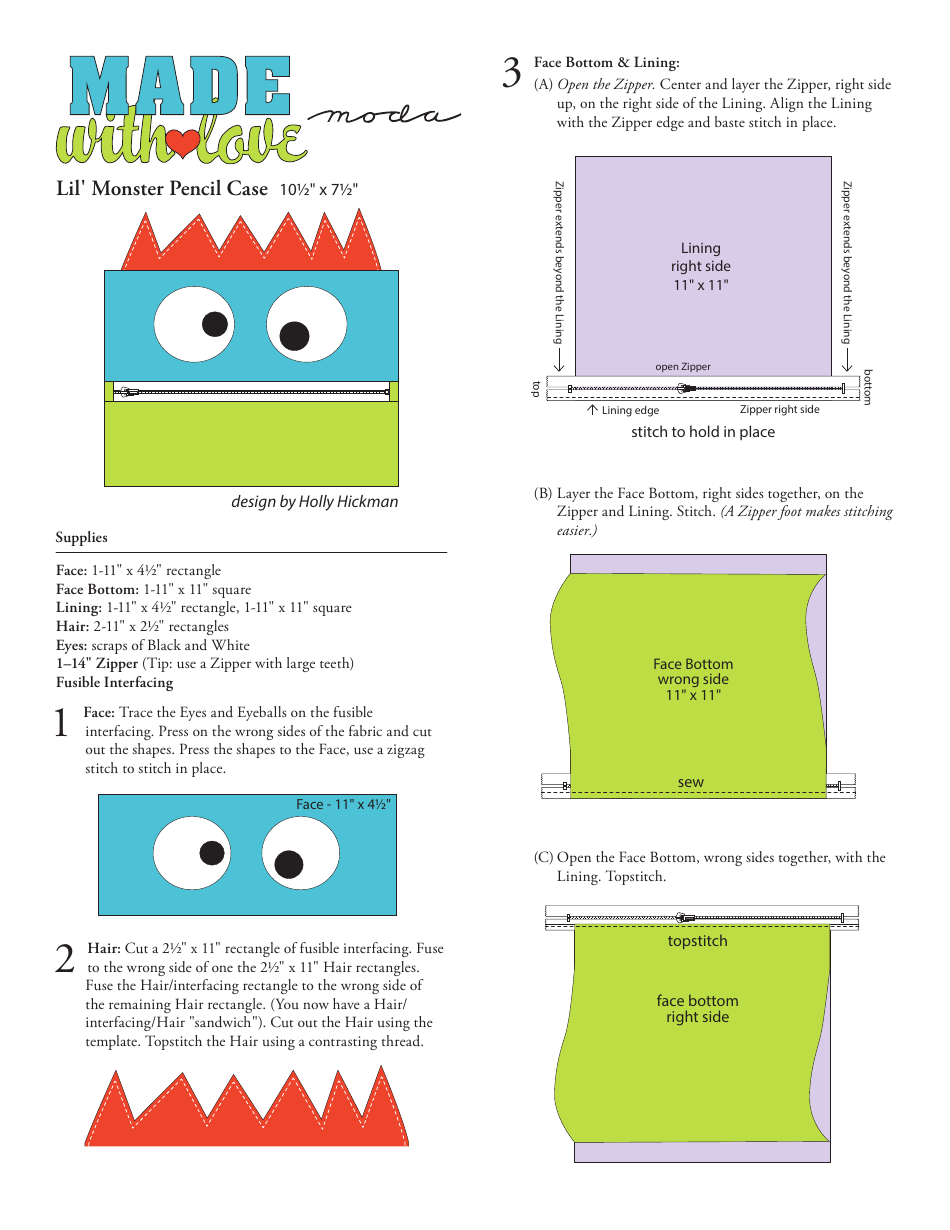 MADE
with love
moda

Lil' Monster Pencil Case 10½" x 7½"

design by Holly Hickman

Supplies

Face: 1-11" x 4½" rectangle
Face Bottom: 1-11" x 11" square
Lining: 1-11" x 4½" rectangle, 1-11" x 11" square
Hair: 2-11" x 2½" rectangles
Eyes: scraps of Black and White
1–14" Zipper (Tip: use a Zipper with large teeth)
Fusible Interfacing

1 Face: Trace the Eyes and Eyeballs on the fusible interfacing. Press on the wrong sides of the fabric and cut out the shapes. Press the shapes to the Face, use a zigzag stitch to stitch in place.

Face - 11" x 4½"

2 Hair: Cut a 2½" x 11" rectangle of fusible interfacing. Fuse to the wrong side of one the 2½" x 11" Hair rectangles. Fuse the Hair/interfacing rectangle to the wrong side of the remaining Hair rectangle. (You now have a Hair/interfacing/Hair "sandwich"). Cut out the Hair using the template. Topstitch the Hair using a contrasting thread.

3 Face Bottom & Lining:
(A) Open the Zipper. Center and layer the Zipper, right side up, on the right side of the Lining. Align the Lining with the Zipper edge and baste stitch in place.

Zipper extends beyond the Lining
Lining
right side
11" x 11"
Zipper extends beyond the Lining
open Zipper
top
bottom
Lining edge
Zipper right side
stitch to hold in place

(B) Layer the Face Bottom, right sides together, on the Zipper and Lining. Stitch. (A Zipper foot makes stitching easier.)

Face Bottom
wrong side
11" x 11"
sew

(C) Open the Face Bottom, wrong sides together, with the Lining. Topstitch.

topstitch
face bottom
right side